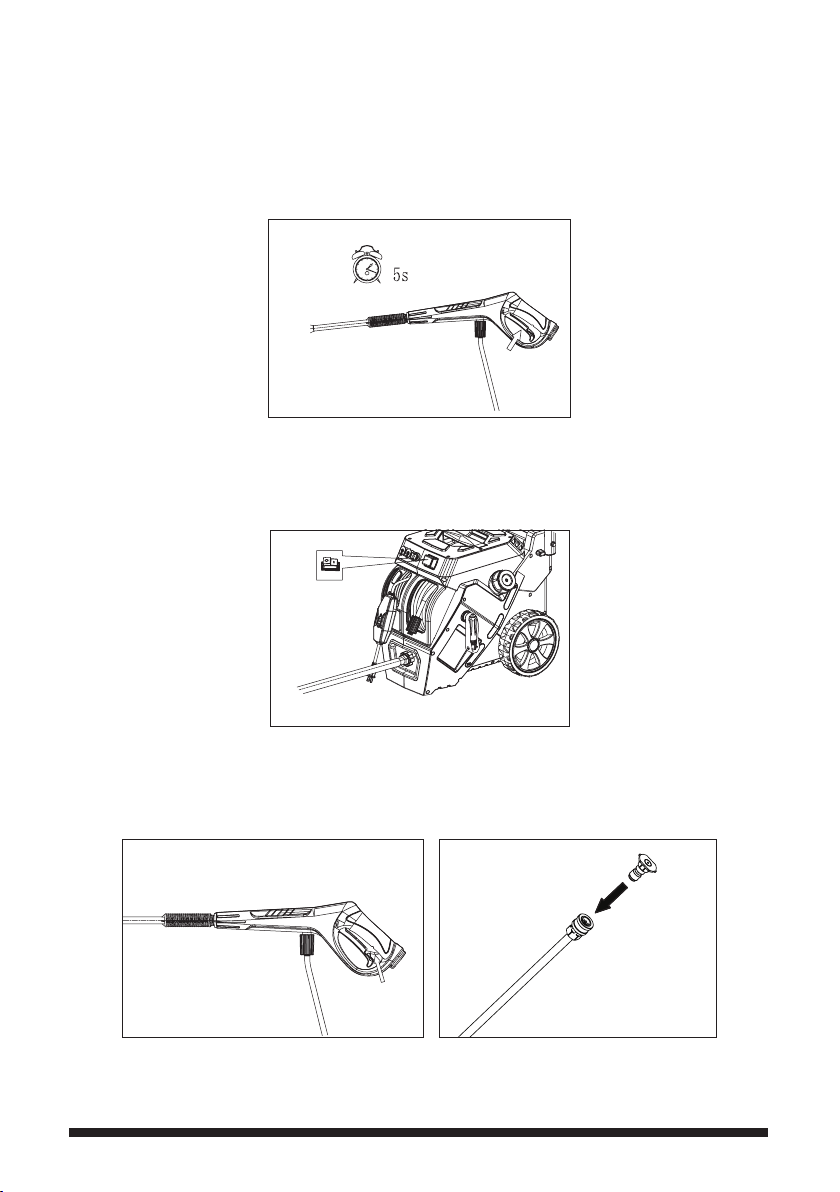 5s